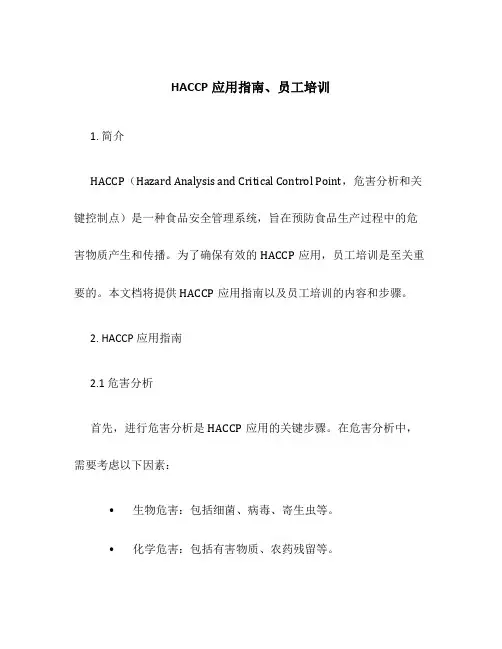 HACCP 应用指南、员工培训

1. 简介

HACCP（Hazard Analysis and Critical Control Point，危害分析和关键控制点）是一种食品安全管理系统，旨在预防食品生产过程中的危害物质产生和传播。为了确保有效的 HACCP 应用，员工培训是至关重要的。本文档将提供 HACCP 应用指南以及员工培训的内容和步骤。

2. HACCP 应用指南

2.1 危害分析

首先，进行危害分析是 HACCP 应用的关键步骤。在危害分析中，需要考虑以下因素：

• 生物危害：包括细菌、病毒、寄生虫等。

• 化学危害：包括有害物质、农药残留等。